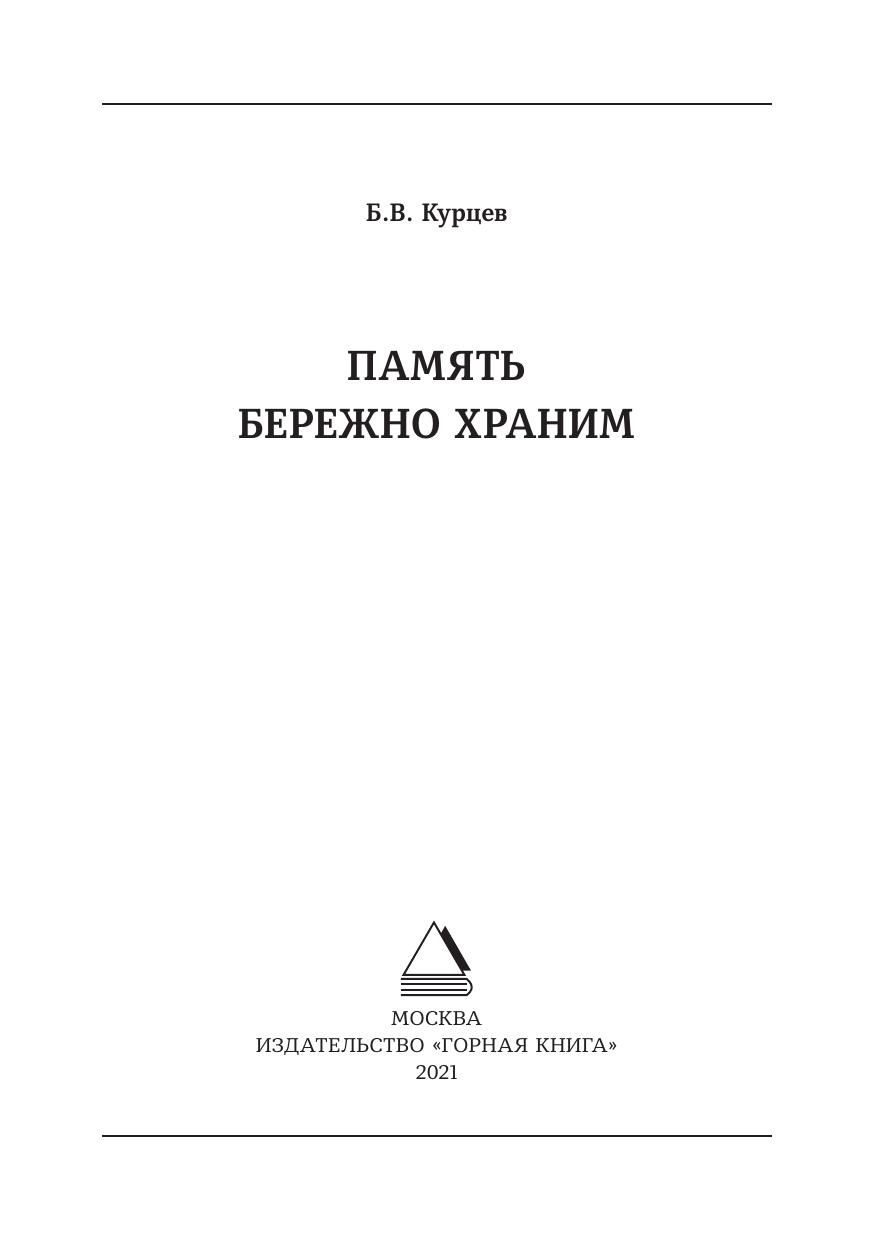 Б.В. Курцев

ПАМЯТЬ
БЕРЕЖНО ХРАНИМ

МОСКВА
ИЗДАТЕЛЬСТВО «ГОРНАЯ КНИГА»
2021